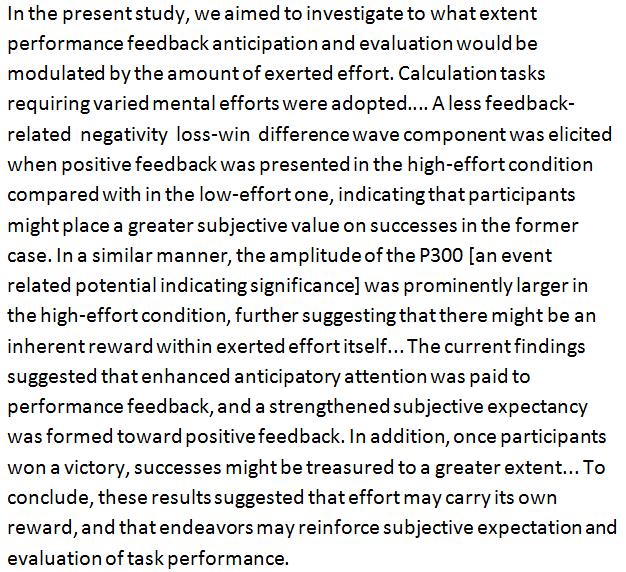 In the present study, we aimed to investigate to what extent performance feedback anticipation and evaluation would be modulated by the amount of exerted effort. Calculation tasks requiring varied mental efforts were adopted.... A less feedback-related negativity loss-win difference wave component was elicited when positive feedback was presented in the high-effort condition compared with in the low-effort one, indicating that participants might place a greater subjective value on successes in the former case. In a similar manner, the amplitude of the P300 [an event related potential indicating significance] was prominently larger in the high-effort condition, further suggesting that there might be an inherent reward within exerted effort itself... The current findings suggested that enhanced anticipatory attention was paid to performance feedback, and a strengthened subjective expectancy was formed toward positive feedback. In addition, once participants won a victory, successes might be treasured to a greater extent... To conclude, these results suggested that effort may carry its own reward, and that endeavors may reinforce subjective expectation and evaluation of task performance.